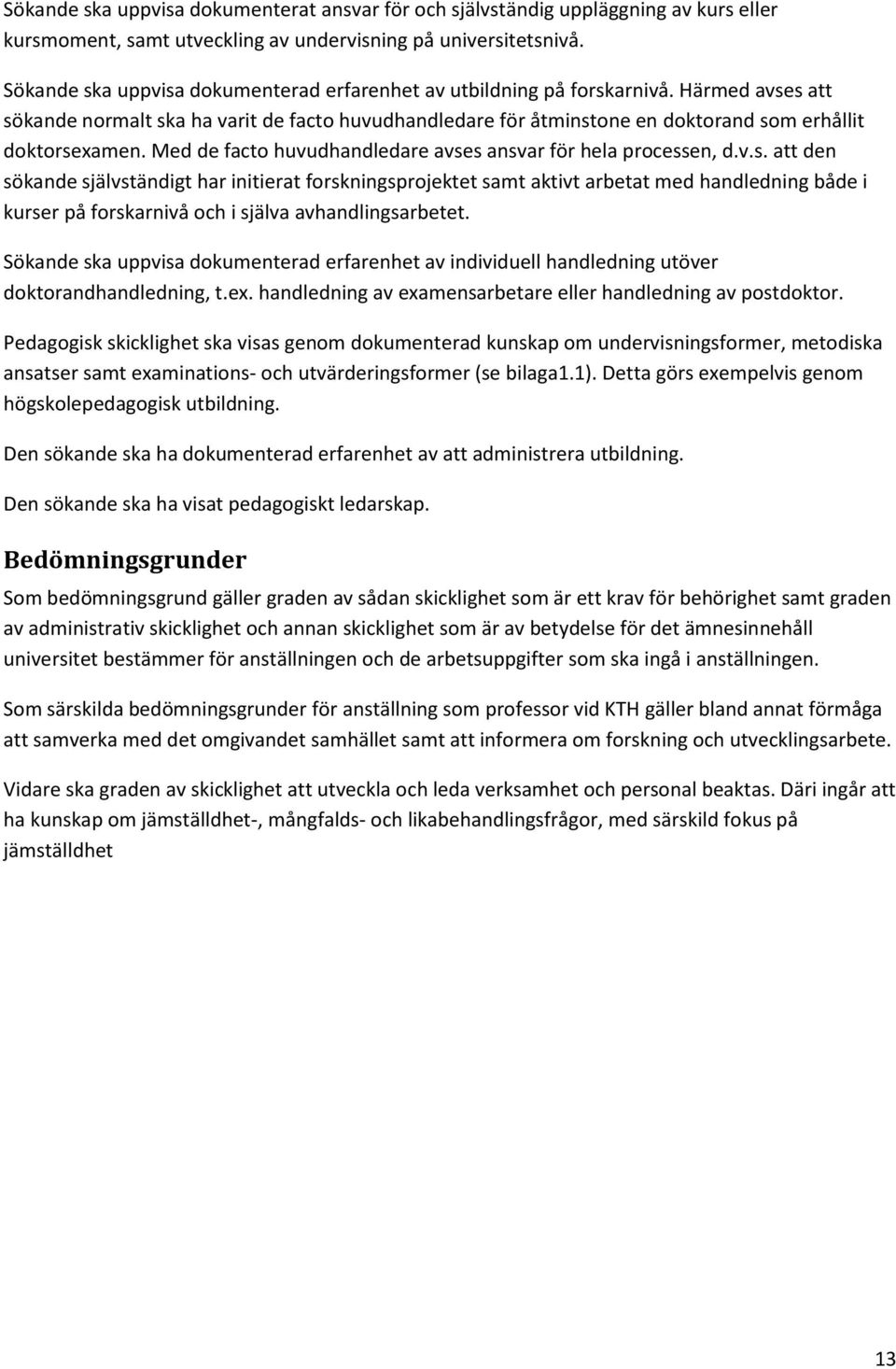 Sökande ska uppvisa dokumenterat ansvar för och självständig uppläggning av kurs eller kursmoment, samt utveckling av undervisning på universitetsnivå.

Sökande ska uppvisa dokumenterad erfarenhet av utbildning på forskarnivå. Härmed avses att sökande normalt ska ha varit de facto huvudhandledare för åtminstone en doktorand som erhållit doktorsexamen. Med de facto huvudhandledare avses ansvar för hela processen, d.v.s. att den sökande självständigt har initierat forskningsprojektet samt aktivt arbetat med handledning både i kurser på forskarnivå och i själva avhandlingsarbetet.

Sökande ska uppvisa dokumenterad erfarenhet av individuell handledning utöver doktorandhandledning, t.ex. handledning av examensarbetare eller handledning av postdoktor.

Pedagogisk skicklighet ska visas genom dokumenterad kunskap om undervisningsformer, metodiska ansatser samt examinations- och utvärderingsformer (se bilaga1.1). Detta görs exempelvis genom högskolepedagogisk utbildning.

Den sökande ska ha dokumenterad erfarenhet av att administrera utbildning.

Den sökande ska ha visat pedagogiskt ledarskap.

Bedömningsgrunder

Som bedömningsgrund gäller graden av sådan skicklighet som är ett krav för behörighet samt graden av administrativ skicklighet och annan skicklighet som är av betydelse för det ämnesinnehåll universitet bestämmer för anställningen och de arbetsuppgifter som ska ingå i anställningen.

Som särskilda bedömningsgrunder för anställning som professor vid KTH gäller bland annat förmåga att samverka med det omgivandet samhället samt att informera om forskning och utvecklingsarbete.

Vidare ska graden av skicklighet att utveckla och leda verksamhet och personal beaktas. Däri ingår att ha kunskap om jämställdhet-, mångfalds- och likabehandlingsfrågor, med särskild fokus på jämställdhet

13